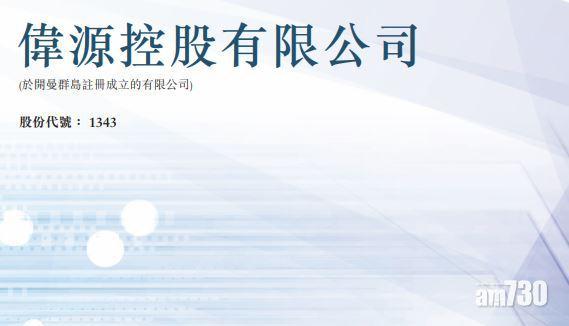 偉源控股有限公司

(於開曼群島註冊成立的有限公司)

股份代號： 1343

am730